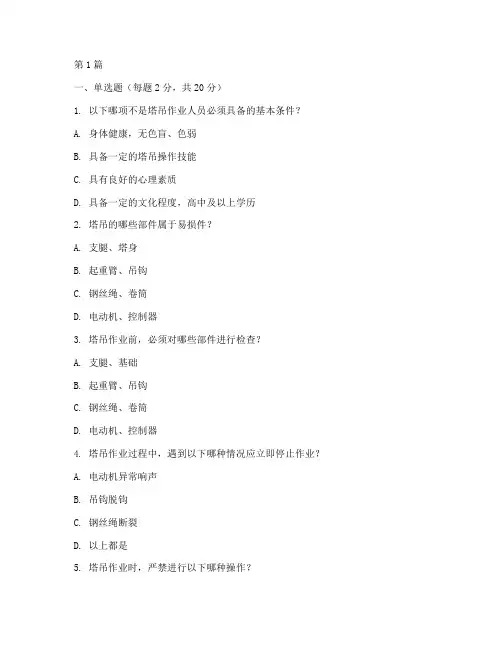 第 1 篇

一、单选题（每题 2 分，共 20 分）

1. 以下哪项不是塔吊作业人员必须具备的基本条件？

A. 身体健康，无色盲、色弱

B. 具备一定的塔吊操作技能

C. 具有良好的心理素质

D. 具备一定的文化程度，高中及以上学历

2. 塔吊的哪些部件属于易损件？

A. 支腿、塔身

B. 起重臂、吊钩

C. 钢丝绳、卷筒

D. 电动机、控制器

3. 塔吊作业前，必须对哪些部件进行检查？

A. 支腿、基础

B. 起重臂、吊钩

C. 钢丝绳、卷筒

D. 电动机、控制器

4. 塔吊作业过程中，遇到以下哪种情况应立即停止作业？

A. 电动机异常响声

B. 吊钩脱钩

C. 钢丝绳断裂

D. 以上都是

5. 塔吊作业时，严禁进行以下哪种操作？